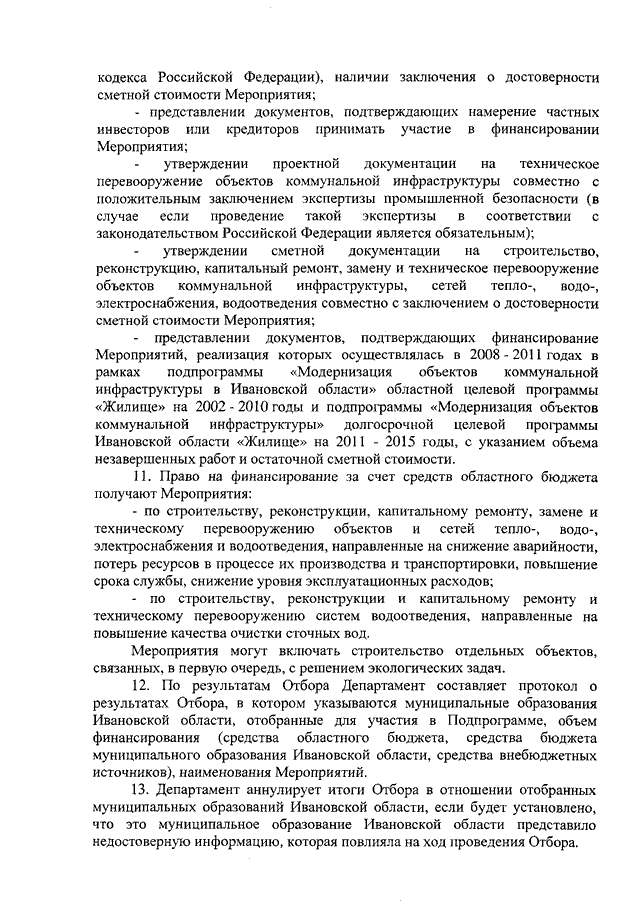 кодекса Российской Федерации), наличии заключения о достоверности сметной стоимости Мероприятия;

- представлении документов, подтверждающих намерение частных инвесторов или кредиторов принимать участие в финансировании Мероприятия;

- утверждении проектной документации на техническое перевооружение объектов коммунальной инфраструктуры совместно с положительным заключением экспертизы промышленной безопасности (в случае если проведение такой экспертизы в соответствии с законодательством Российской Федерации является обязательным);

- утверждении сметной документации на строительство, реконструкцию, капитальный ремонт, замену и техническое перевооружение объектов коммунальной инфраструктуры, сетей тепло-, водо-, электроснабжения, водоотведения совместно с заключением о достоверности сметной стоимости Мероприятия;

- представлении документов, подтверждающих финансирование Мероприятий, реализация которых осуществлялась в 2008 - 2011 годах в рамках подпрограммы «Модернизация объектов коммунальной инфраструктуры в Ивановской области» областной целевой программы «Жилище» на 2002 - 2010 годы и подпрограммы «Модернизация объектов коммунальной инфраструктуры» долгосрочной целевой программы Ивановской области «Жилище» на 2011 - 2015 годы, с указанием объема незавершенных работ и остаточной сметной стоимости.

11. Право на финансирование за счет средств областного бюджета получают Мероприятия:

- по строительству, реконструкции, капитальному ремонту, замене и техническому перевооружению объектов и сетей тепло-, водо-, электроснабжения и водоотведения, направленные на снижение аварийности, потерь ресурсов в процессе их производства и транспортировки, повышение срока службы, снижение уровня эксплуатационных расходов;

- по строительству, реконструкции и капитальному ремонту и техническому перевооружению систем водоотведения, направленные на повышение качества очистки сточных вод.

Мероприятия могут включать строительство отдельных объектов, связанных, в первую очередь, с решением экологических задач.

12. По результатам Отбора Департамент составляет протокол о результатах Отбора, в котором указываются муниципальные образования Ивановской области, отобранные для участия в Подпрограмме, объем финансирования (средства областного бюджета, средства бюджета муниципального образования Ивановской области, средства внебюджетных источников), наименования Мероприятий.

13. Департамент аннулирует итоги Отбора в отношении отобранных муниципальных образований Ивановской области, если будет установлено, что это муниципальное образование Ивановской области представило недостоверную информацию, которая повлияла на ход проведения Отбора.